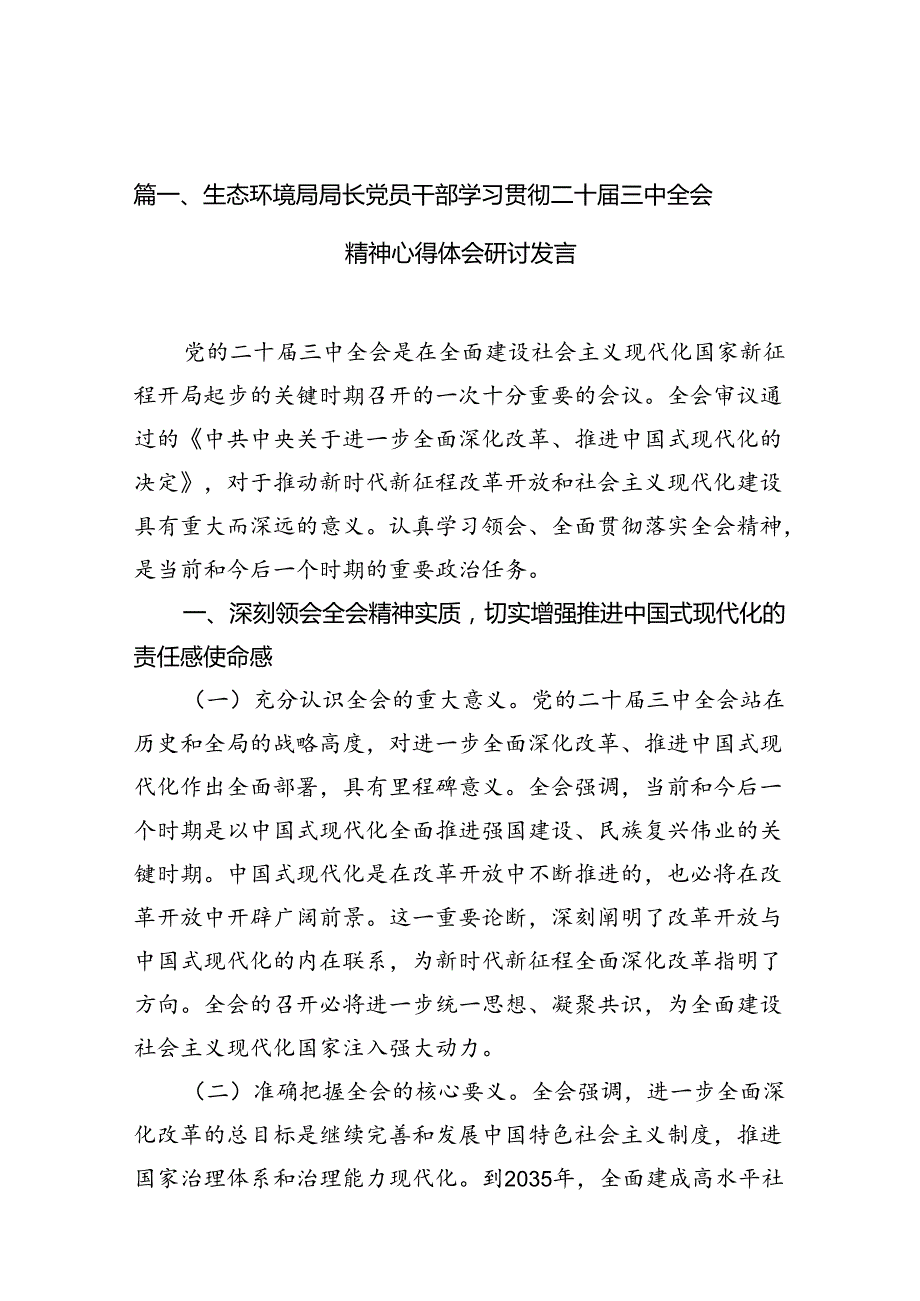 篇一、生态环境局局长党员干部学习贯彻二十届三中全会精神心得体会研讨发言

党的二十届三中全会是在全面建设社会主义现代化国家新征程开局起步的关键时期召开的一次十分重要的会议。全会审议通过的《中共中央关于进一步全面深化改革、推进中国式现代化的决定》，对于推动新时代新征程改革开放和社会主义现代化建设具有重大而深远的意义。认真学习领会、全面贯彻落实全会精神，是当前和今后一个时期的重要政治任务。

一、深刻领会全会精神实质，切实增强推进中国式现代化的责任感使命感

（一）充分认识全会的重大意义。党的二十届三中全会站在历史和全局的战略高度，对进一步全面深化改革、推进中国式现代化作出全面部署，具有里程碑意义。全会强调，当前和今后一个时期是以中国式现代化全面推进强国建设、民族复兴伟业的关键时期。中国式现代化是在改革开放中不断推进的，也必将在改革开放中开辟广阔前景。这一重要论断，深刻阐明了改革开放与中国式现代化的内在联系，为新时代新征程全面深化改革指明了方向。全会的召开必将进一步统一思想、凝聚共识，为全面建设社会主义现代化国家注入强大动力。

（二）准确把握全会的核心要义。全会强调，进一步全面深化改革的总目标是继续完善和发展中国特色社会主义制度，推进国家治理体系和治理能力现代化。到2035年，全面建成高水平社